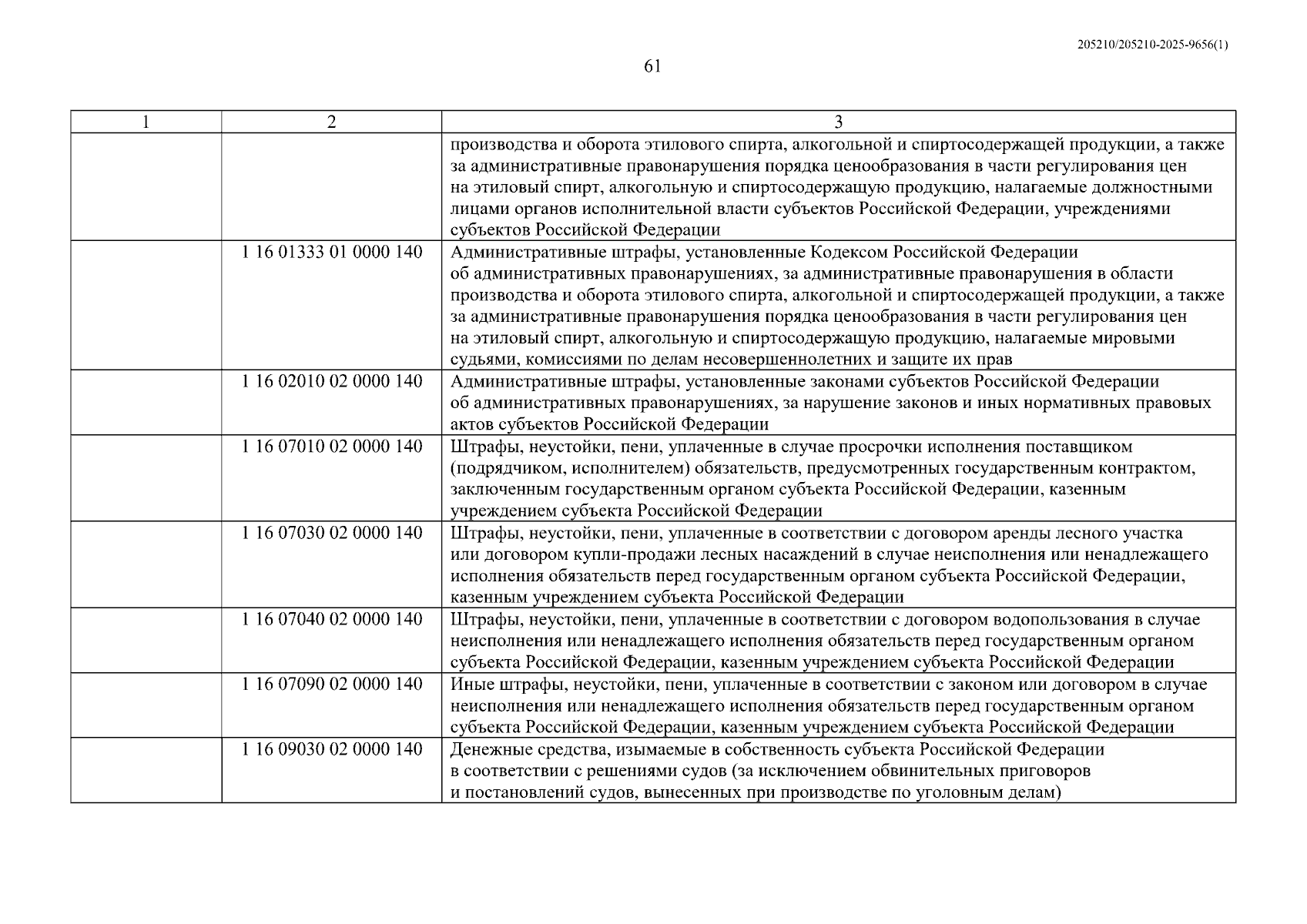 205210/205210-2025-9656(1)

61

| 1 | 2 | 3 |
|---|---|---|
| | | производства и оборота этилового спирта, алкогольной и спиртосодержащей продукции, а также за административные правонарушения порядка ценообразования в части регулирования цен на этиловый спирт, алкогольную и спиртосодержащую продукцию, налагаемые должностными лицами органов исполнительной власти субъектов Российской Федерации, учреждениями субъектов Российской Федерации |
| | 1 16 01333 01 0000 140 | Административные штрафы, установленные Кодексом Российской Федерации об административных правонарушениях, за административные правонарушения в области производства и оборота этилового спирта, алкогольной и спиртосодержащей продукции, а также за административные правонарушения порядка ценообразования в части регулирования цен на этиловый спирт, алкогольную и спиртосодержащую продукцию, налагаемые мировыми судьями, комиссиями по делам несовершеннолетних и защите их прав |
| | 1 16 02010 02 0000 140 | Административные штрафы, установленные законами субъектов Российской Федерации об административных правонарушениях, за нарушение законов и иных нормативных правовых актов субъектов Российской Федерации |
| | 1 16 07010 02 0000 140 | Штрафы, неустойки, пени, уплаченные в случае просрочки исполнения поставщиком (подрядчиком, исполнителем) обязательств, предусмотренных государственным контрактом, заключенным государственным органом субъекта Российской Федерации, казенным учреждением субъекта Российской Федерации |
| | 1 16 07030 02 0000 140 | Штрафы, неустойки, пени, уплаченные в соответствии с договором аренды лесного участка или договором купли-продажи лесных насаждений в случае неисполнения или ненадлежащего исполнения обязательств перед государственным органом субъекта Российской Федерации, казенным учреждением субъекта Российской Федерации |
| | 1 16 07040 02 0000 140 | Штрафы, неустойки, пени, уплаченные в соответствии с договором водопользования в случае неисполнения или ненадлежащего исполнения обязательств перед государственным органом субъекта Российской Федерации, казенным учреждением субъекта Российской Федерации |
| | 1 16 07090 02 0000 140 | Иные штрафы, неустойки, пени, уплаченные в соответствии с законом или договором в случае неисполнения или ненадлежащего исполнения обязательств перед государственным органом субъекта Российской Федерации, казенным учреждением субъекта Российской Федерации |
| | 1 16 09030 02 0000 140 | Денежные средства, изымаемые в собственность субъекта Российской Федерации в соответствии с решениями судов (за исключением обвинительных приговоров и постановлений судов, вынесенных при производстве по уголовным делам) |